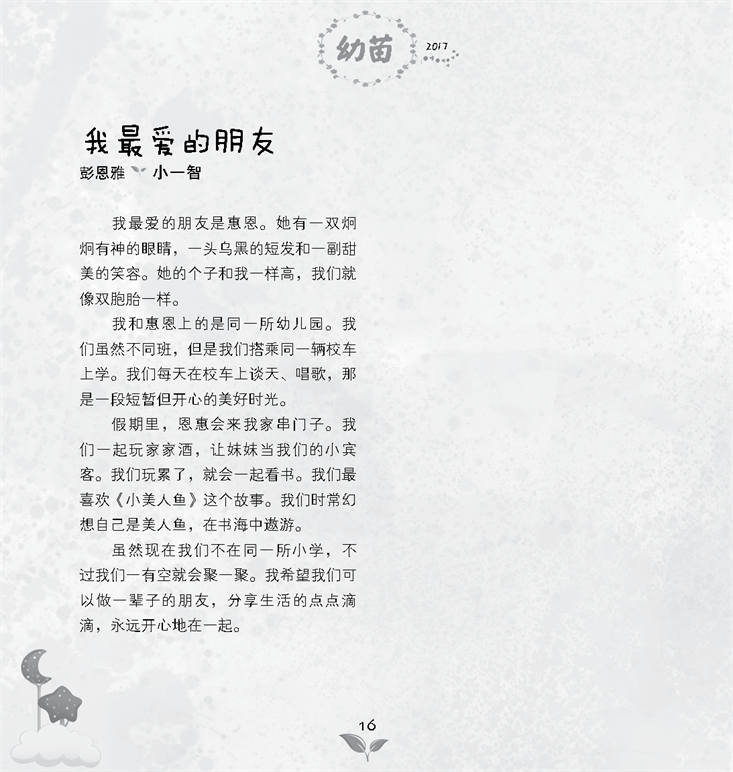 幼苗 2017

我最爱的朋友

彭恩雅 小一智

我最爱的朋友是惠恩。她有一双炯炯有神的眼睛，一头乌黑的短发和一副甜美的笑容。她的个子和我一样高，我们就像双胞胎一样。

我和惠恩上的是同一所幼儿园。我们虽然不同班，但是我们搭乘同一辆校车上学。我们每天在校车上谈天、唱歌，那是一段短暂但开心的美好时光。

假期里，恩惠会来我家串门子。我们一起玩家家酒，让妹妹当我们的小宾客。我们玩累了，就会一起看书。我们最喜欢《小美人鱼》这个故事。我们时常幻想自己是美人鱼，在书海中遨游。

虽然现在我们不在同一所小学，不过我们一有空就会聚一聚。我希望我们可以做一辈子的朋友，分享生活的点点滴滴，永远开心地在一起。

16